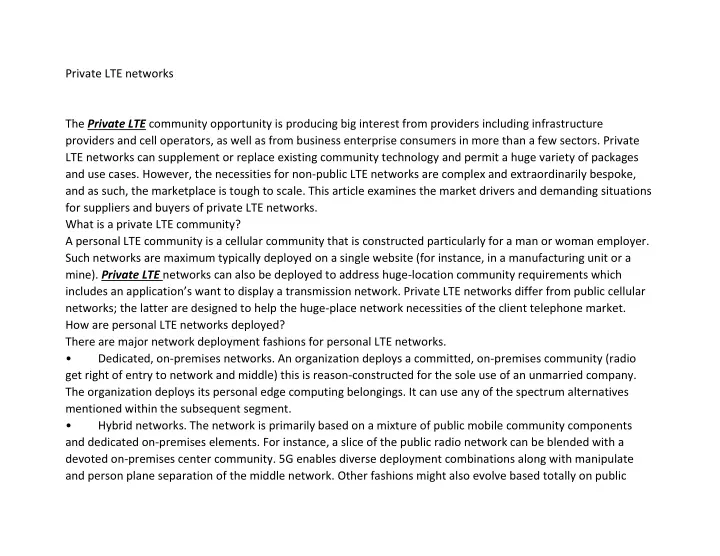 Private LTE networks

The Private LTE community opportunity is producing big interest from providers including infrastructure providers and cell operators, as well as from business enterprise consumers in more than a few sectors. Private LTE networks can supplement or replace existing community technology and permit a huge variety of packages and use cases. However, the necessities for non-public LTE networks are complex and extraordinarily bespoke, and as such, the marketplace is tough to scale. This article examines the market drivers and demanding situations for suppliers and buyers of private LTE networks.
What is a private LTE community?
A personal LTE community is a cellular community that is constructed particularly for a man or woman employer. Such networks are maximum typically deployed on a single website (for instance, in a manufacturing unit or a mine). Private LTE networks can also be deployed to address huge-location community requirements which includes an application's want to display a transmission network. Private LTE networks differ from public cellular networks; the latter are designed to help the huge-place network necessities of the client telephone market.
How are personal LTE networks deployed?
There are major network deployment fashions for personal LTE networks.
• Dedicated, on-premises networks. An organization deploys a committed, on-premises community (radio get right of entry to network and middle) this is reason-constructed for the sole use of an unmarried company. The organization deploys its personal edge computing belongings. It can use any of the spectrum alternatives mentioned within the subsequent segment.
• Hybrid networks. The network is primarily based on a mixture of public mobile community components and dedicated on-premises elements. For instance, a slice of the public radio network can be blended with a devoted on-premises center community. 5G enables diverse deployment combinations along with manipulate and person plane separation of the middle network. Other fashions might also evolve based totally on public